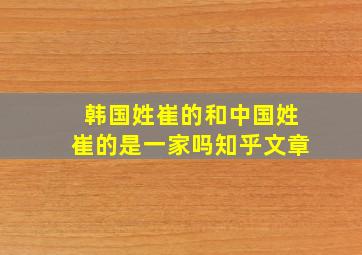 韩国姓崔的和中国姓崔的是一家吗知乎文章